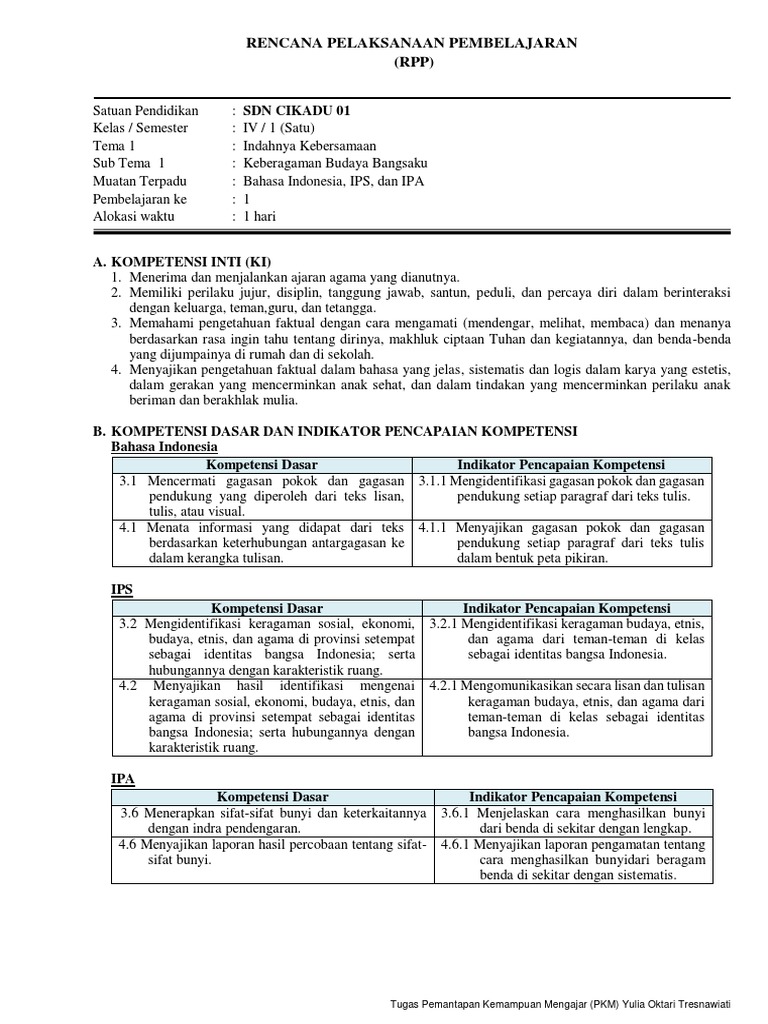 RENCANA PELAKSANAAN PEMBELAJARAN
(RPP)

Satuan Pendidikan : SDN CIKADU 01
Kelas / Semester : IV / 1 (Satu)
Tema 1 : Indahnya Kebersamaan
Sub Tema 1 : Keberagaman Budaya Bangsaku
Muatan Terpadu : Bahasa Indonesia, IPS, dan IPA
Pembelajaran ke : 1
Alokasi waktu : 1 hari

A. KOMPETENSI INTI (KI)
1. Menerima dan menjalankan ajaran agama yang dianutnya.
2. Memiliki perilaku jujur, disiplin, tanggung jawab, santun, peduli, dan percaya diri dalam berinteraksi dengan keluarga, teman,guru, dan tetangga.
3. Memahami pengetahuan faktual dengan cara mengamati (mendengar, melihat, membaca) dan menanya berdasarkan rasa ingin tahu tentang dirinya, makhluk ciptaan Tuhan dan kegiatannya, dan benda-benda yang dijumpainya di rumah dan di sekolah.
4. Menyajikan pengetahuan faktual dalam bahasa yang jelas, sistematis dan logis dalam karya yang estetis, dalam gerakan yang mencerminkan anak sehat, dan dalam tindakan yang mencerminkan perilaku anak beriman dan berakhlak mulia.

B. KOMPETENSI DASAR DAN INDIKATOR PENCAPAIAN KOMPETENSI
Bahasa Indonesia

| Kompetensi Dasar | Indikator Pencapaian Kompetensi |
|---|---|
| 3.1 Mencermati gagasan pokok dan gagasan pendukung yang diperoleh dari teks lisan, tulis, atau visual. | 3.1.1 Mengidentifikasi gagasan pokok dan gagasan pendukung setiap paragraf dari teks tulis. |
| 4.1 Menata informasi yang didapat dari teks berdasarkan keterhubungan antargagasan ke dalam kerangka tulisan. | 4.1.1 Menyajikan gagasan pokok dan gagasan pendukung setiap paragraf dari teks tulis dalam bentuk peta pikiran. |

IPS

| Kompetensi Dasar | Indikator Pencapaian Kompetensi |
|---|---|
| 3.2 Mengidentifikasi keragaman sosial, ekonomi, budaya, etnis, dan agama di provinsi setempat sebagai identitas bangsa Indonesia; serta hubungannya dengan karakteristik ruang. | 3.2.1 Mengidentifikasi keragaman budaya, etnis, dan agama dari teman-teman di kelas sebagai identitas bangsa Indonesia. |
| 4.2 Menyajikan hasil identifikasi mengenai keragaman sosial, ekonomi, budaya, etnis, dan agama di provinsi setempat sebagai identitas bangsa Indonesia; serta hubungannya dengan karakteristik ruang. | 4.2.1 Mengomunikasikan secara lisan dan tulisan keragaman budaya, etnis, dan agama dari teman-teman di kelas sebagai identitas bangsa Indonesia. |

IPA

| Kompetensi Dasar | Indikator Pencapaian Kompetensi |
|---|---|
| 3.6 Menerapkan sifat-sifat bunyi dan keterkaitannya dengan indra pendengaran. | 3.6.1 Menjelaskan cara menghasilkan bunyi dari benda di sekitar dengan lengkap. |
| 4.6 Menyajikan laporan hasil percobaan tentang sifat-sifat bunyi. | 4.6.1 Menyajikan laporan pengamatan tentang cara menghasilkan bunyidari beragam benda di sekitar dengan sistematis. |

Tugas Pemantapan Kemampuan Mengajar (PKM) Yulia Oktari Tresnawiati